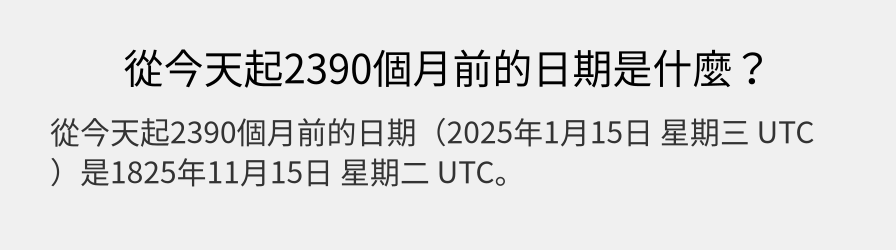 從今天起2390個月前的日期是什麼？

從今天起2390個月前的日期（2025年1月15日 星期三 UTC）是1825年11月15日 星期二 UTC。